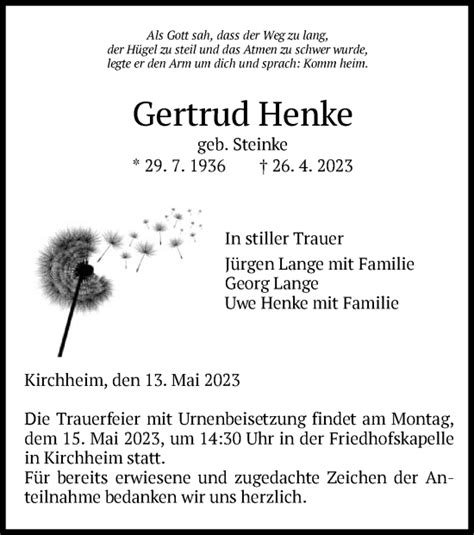 Als Gott sah, dass der Weg zu lang, der Hügel zu steil und das Atmen zu schwer wurde, legte er den Arm um dich und sprach: Komm heim.

Gertrud Henke

geb. Steinke

* 29. 7. 1936 † 26. 4. 2023

In stiller Trauer

Jürgen Lange mit Familie
Georg Lange
Uwe Henke mit Familie

Kirchheim, den 13. Mai 2023

Die Trauerfeier mit Urnenbeisetzung findet am Montag, dem 15. Mai 2023, um 14:30 Uhr in der Friedhofskapelle in Kirchheim statt.
Für bereits erwiesene und zugedachte Zeichen der Anteilnahme bedanken wir uns herzlich.